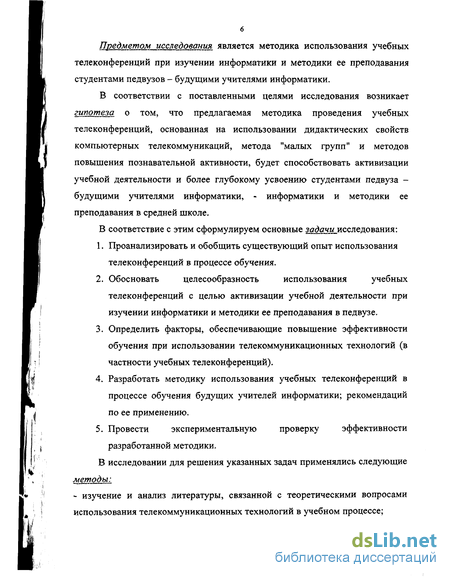 6

Предметом исследования является методика использования учебных телеконференций при изучении информатики и методики ее преподавания студентами педвузов – будущими учителями информатики.

В соответствии с поставленными целями исследования возникает гипотеза о том, что предлагаемая методика проведения учебных телеконференций, основанная на использовании дидактических свойств компьютерных телекоммуникаций, метода "малых групп" и методов повышения познавательной активности, будет способствовать активизации учебной деятельности и более глубокому усвоению студентами педвуза – будущими учителями информатики, - информатики и методики ее преподавания в средней школе.

В соответствие с этим сформулируем основные задачи исследования:

1. Проанализировать и обобщить существующий опыт использования телеконференций в процессе обучения.
2. Обосновать целесообразность использования учебных телеконференций с целью активизации учебной деятельности при изучении информатики и методики ее преподавания в педвузе.
3. Определить факторы, обеспечивающие повышение эффективности обучения при использовании телекоммуникационных технологий (в частности учебных телеконференций).
4. Разработать методику использования учебных телеконференций в процессе обучения будущих учителей информатики; рекомендаций по ее применению.
5. Провести экспериментальную проверку эффективности разработанной методики.

В исследовании для решения указанных задач применялись следующие методы:

- изучение и анализ литературы, связанной с теоретическими вопросами использования телекоммуникационных технологий в учебном процессе;

dsLib.net
библиотека диссертаций